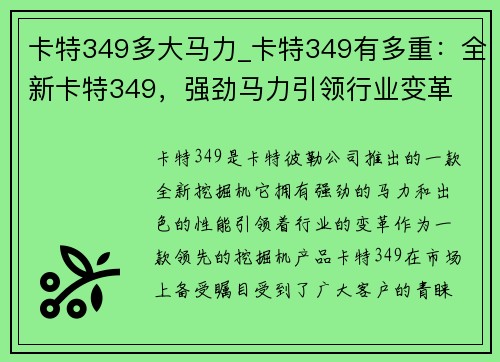 卡特349多大马力_卡特349有多重：全新卡特349，强劲马力引领行业变革

卡特349是卡特彼勒公司推出的一款全新挖掘机它拥有强劲的马力和出色的性能引领着行业的变革作为一款领先的挖掘机产品卡特349在市场上备受瞩目受到了广大客户的青睐